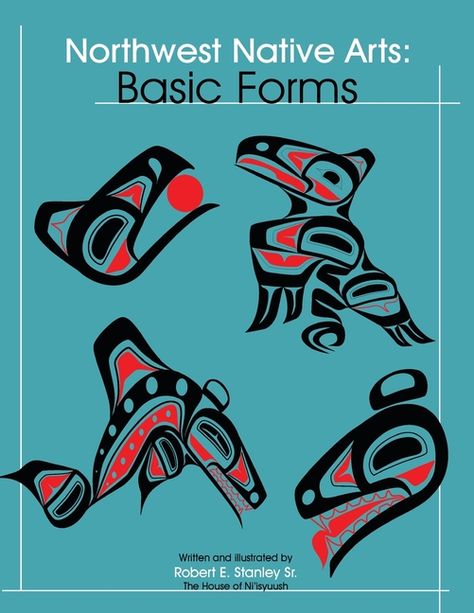 Northwest Native Arts:
Basic Forms

Written and illustrated by
Robert E. Stanley Sr.
The House of Ni'isyuush